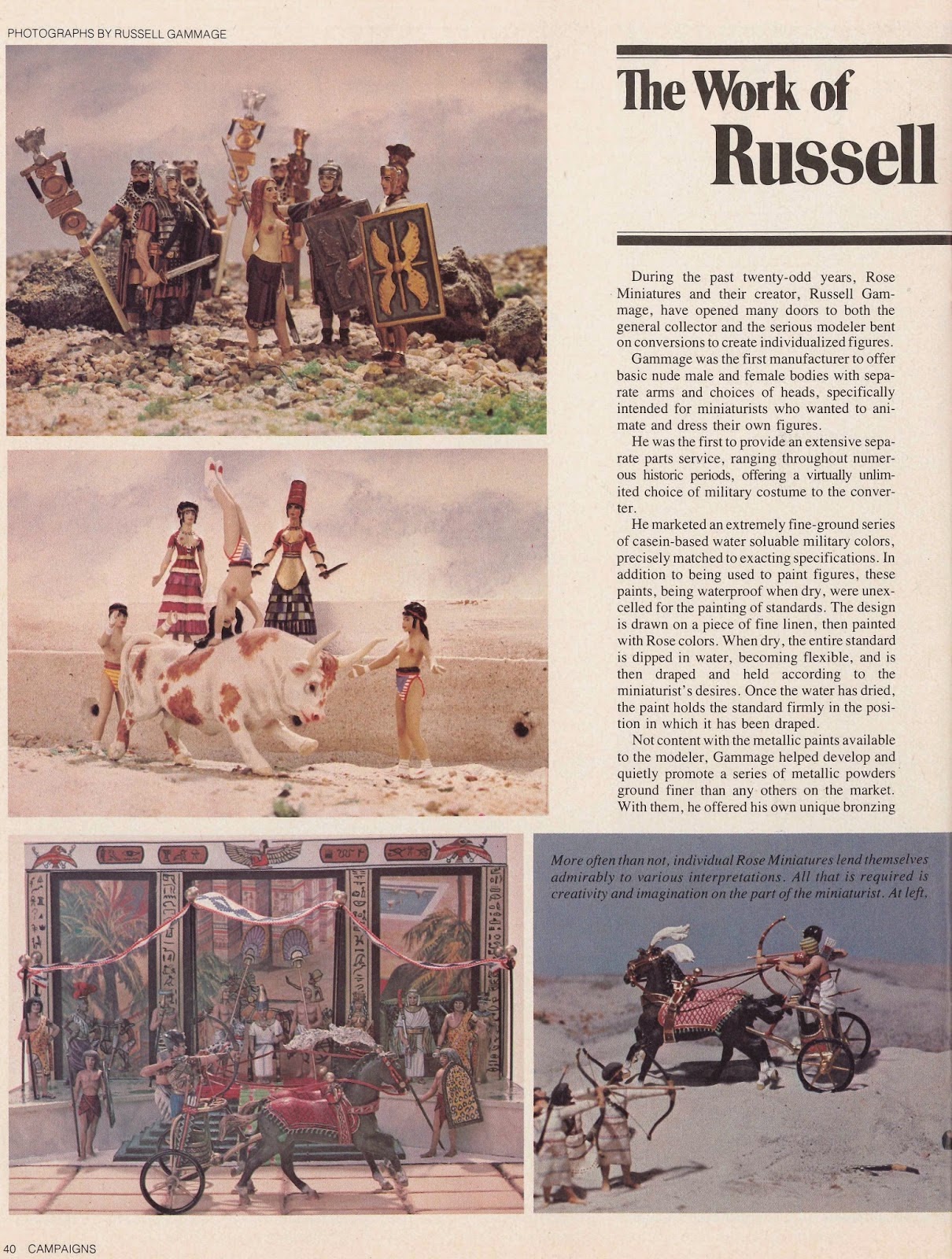 PHOTOGRAPHS BY RUSSELL GAMMAGE

The Work of Russell

During the past twenty-odd years, Rose Miniatures and their creator, Russell Gammage, have opened many doors to both the general collector and the serious modeler bent on conversions to create individualized figures.

Gammage was the first manufacturer to offer basic nude male and female bodies with separate arms and choices of heads, specifically intended for miniaturists who wanted to animate and dress their own figures.

He was the first to provide an extensive separate parts service, ranging throughout numerous historic periods, offering a virtually unlimited choice of military costume to the converter.

He marketed an extremely fine-ground series of casein-based water soluable military colors, precisely matched to exacting specifications. In addition to being used to paint figures, these paints, being waterproof when dry, were unexcelled for the painting of standards. The design is drawn on a piece of fine linen, then painted with Rose colors. When dry, the entire standard is dipped in water, becoming flexible, and is then draped and held according to the miniaturist's desires. Once the water has dried, the paint holds the standard firmly in the position in which it has been draped.

Not content with the metallic paints available to the modeler, Gammage helped develop and quietly promote a series of metallic powders ground finer than any others on the market. With them, he offered his own unique bronzing

More often than not, individual Rose Miniatures lend themselves admirably to various interpretations. All that is required is creativity and imagination on the part of the miniaturist. At left,

40 CAMPAIGNS